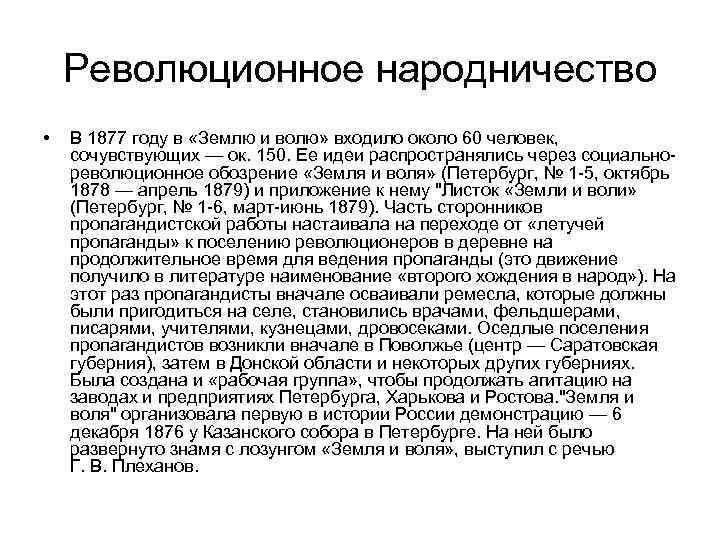 Революционное народничество

• В 1877 году в «Землю и волю» входило около 60 человек, сочувствующих — ок. 150. Ее идеи распространялись через социально-революционное обозрение «Земля и воля» (Петербург, № 1-5, октябрь 1878 — апрель 1879) и приложение к нему "Листок «Земли и воли» (Петербург, № 1-6, март-июнь 1879). Часть сторонников пропагандистской работы настаивала на переходе от «летучей пропаганды» к поселению революционеров в деревне на продолжительное время для ведения пропаганды (это движение получило в литературе наименование «второго хождения в народ»). На этот раз пропагандисты вначале осваивали ремесла, которые должны были пригодиться на селе, становились врачами, фельдшерами, писарями, учителями, кузнецами, дровосеками. Оседлые поселения пропагандистов возникли вначале в Поволжье (центр — Саратовская губерния), затем в Донской области и некоторых других губерниях. Была создана и «рабочая группа», чтобы продолжать агитацию на заводах и предприятиях Петербурга, Харькова и Ростова."Земля и воля" организовала первую в истории России демонстрацию — 6 декабря 1876 у Казанского собора в Петербурге. На ней было развернуто знамя с лозунгом «Земля и воля», выступил с речью Г. В. Плеханов.